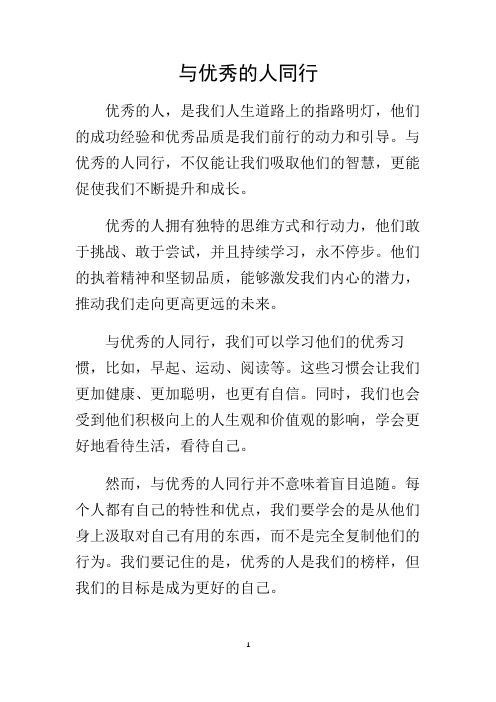 与优秀的人同行

优秀的人，是我们人生道路上的指路明灯，他们的成功经验和优秀品质是我们前行的动力和引导。与优秀的人同行，不仅能让我们吸取他们的智慧，更能促使我们不断提升和成长。

优秀的人拥有独特的思维方式和行动力，他们敢于挑战、敢于尝试，并且持续学习，永不停步。他们的执着精神和坚韧品质，能够激发我们内心的潜力，推动我们走向更高更远的未来。

与优秀的人同行，我们可以学习他们的优秀习惯，比如，早起、运动、阅读等。这些习惯会让我们更加健康、更加聪明，也更有自信。同时，我们也会受到他们积极向上的人生观和价值观的影响，学会更好地看待生活，看待自己。

然而，与优秀的人同行并不意味着盲目追随。每个人都有自己的特性和优点，我们要学会的是从他们身上汲取对自己有用的东西，而不是完全复制他们的行为。我们要记住的是，优秀的人是我们的榜样，但我们的目标是成为更好的自己。

1